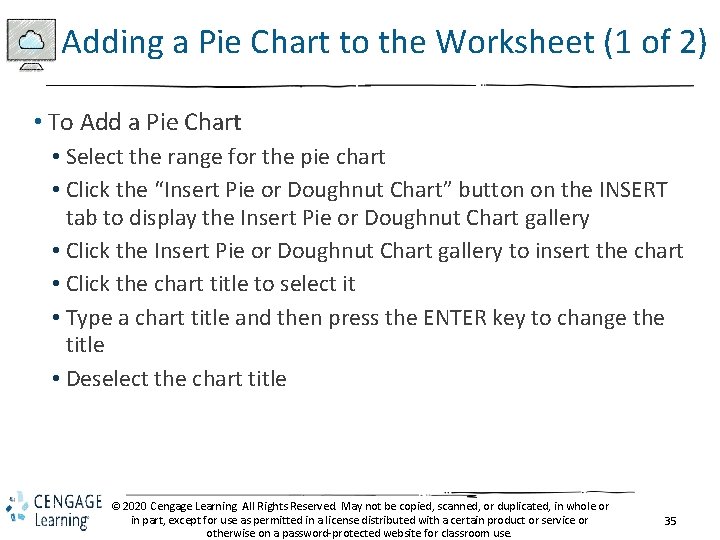 Adding a Pie Chart to the Worksheet (1 of 2)

• To Add a Pie Chart
  • Select the range for the pie chart
  • Click the “Insert Pie or Doughnut Chart” button on the INSERT tab to display the Insert Pie or Doughnut Chart gallery
  • Click the Insert Pie or Doughnut Chart gallery to insert the chart
  • Click the chart title to select it
  • Type a chart title and then press the ENTER key to change the title
  • Deselect the chart title

CENGAGE Learning

© 2020 Cengage Learning. All Rights Reserved. May not be copied, scanned, or duplicated, in whole or in part, except for use as permitted in a license distributed with a certain product or service or otherwise on a password-protected website for classroom use.

35